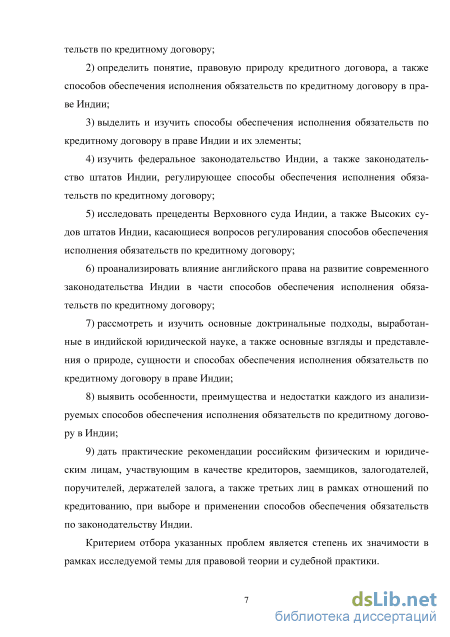 тельств по кредитному договору;

2) определить понятие, правовую природу кредитного договора, а также способов обеспечения исполнения обязательств по кредитному договору в праве Индии;

3) выделить и изучить способы обеспечения исполнения обязательств по кредитному договору в праве Индии и их элементы;

4) изучить федеральное законодательство Индии, а также законодательство штатов Индии, регулирующее способы обеспечения исполнения обязательств по кредитному договору;

5) исследовать прецеденты Верховного суда Индии, а также Высоких судов штатов Индии, касающиеся вопросов регулирования способов обеспечения исполнения обязательств по кредитному договору;

6) проанализировать влияние английского права на развитие современного законодательства Индии в части способов обеспечения исполнения обязательств по кредитному договору;

7) рассмотреть и изучить основные доктринальные подходы, выработанные в индийской юридической науке, а также основные взгляды и представления о природе, сущности и способах обеспечения исполнения обязательств по кредитному договору в праве Индии;

8) выявить особенности, преимущества и недостатки каждого из анализируемых способов обеспечения исполнения обязательств по кредитному договору в Индии;

9) дать практические рекомендации российским физическим и юридическим лицам, участвующим в качестве кредиторов, заемщиков, залогодателей, поручителей, держателей залога, а также третьих лиц в рамках отношений по кредитованию, при выборе и применении способов обеспечения обязательств по законодательству Индии.

Критерием отбора указанных проблем является степень их значимости в рамках исследуемой темы для правовой теории и судебной практики.

7

dsLib.net
библиотека диссертаций